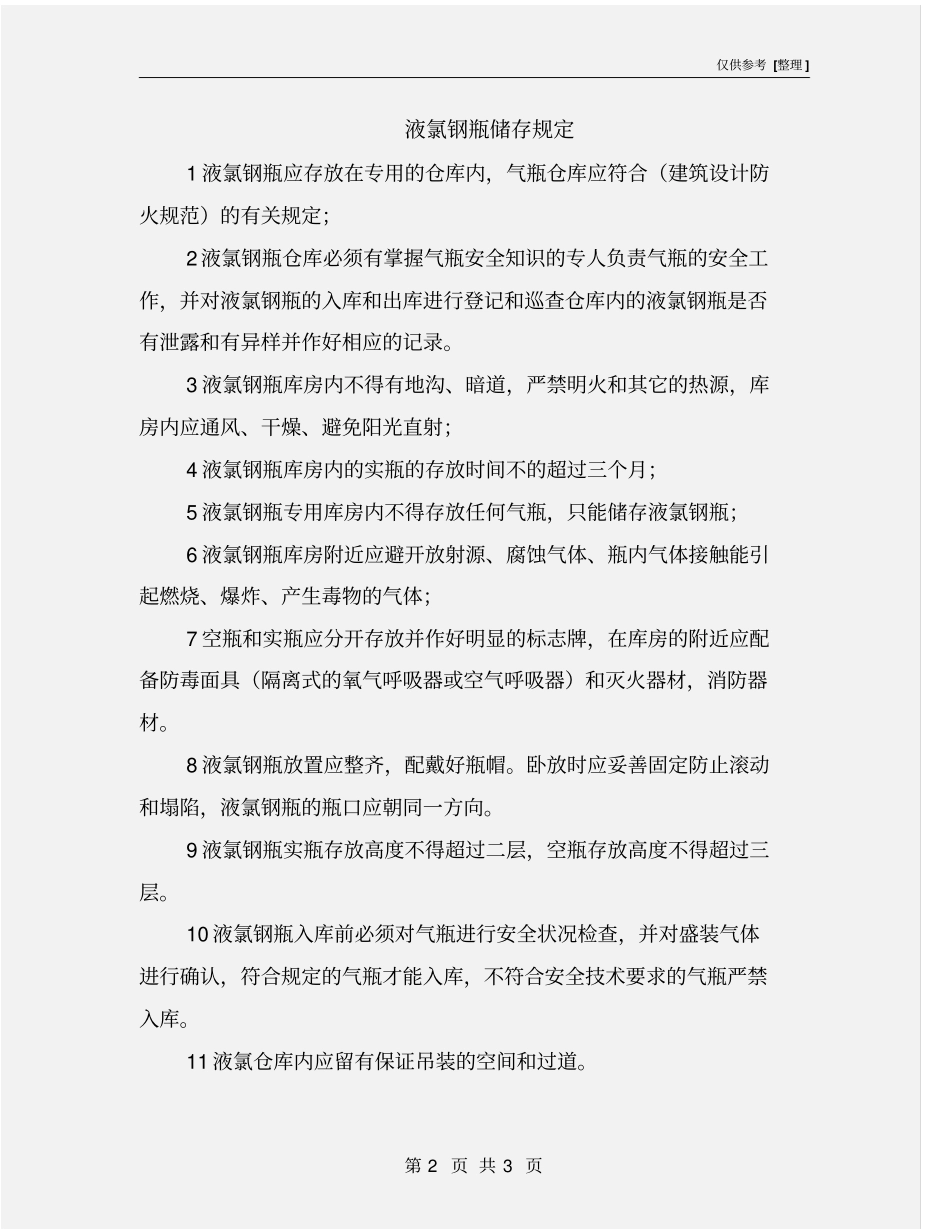 仅供参考 [整理]

液氯钢瓶储存规定

1 液氯钢瓶应存放在专用的仓库内，气瓶仓库应符合（建筑设计防火规范）的有关规定；

2 液氯钢瓶仓库必须有掌握气瓶安全知识的专人负责气瓶的安全工作，并对液氯钢瓶的入库和出库进行登记和巡查仓库内的液氯钢瓶是否有泄露和有异样并作好相应的记录。

3 液氯钢瓶库房内不得有地沟、暗道，严禁明火和其它的热源，库房内应通风、干燥、避免阳光直射；

4 液氯钢瓶库房内的实瓶的存放时间不的超过三个月；

5 液氯钢瓶专用库房内不得存放任何气瓶，只能储存液氯钢瓶；

6 液氯钢瓶库房附近应避开放射源、腐蚀气体、瓶内气体接触能引起燃烧、爆炸、产生毒物的气体；

7 空瓶和实瓶应分开存放并作好明显的标志牌，在库房的附近应配备防毒面具（隔离式的氧气呼吸器或空气呼吸器）和灭火器材，消防器材。

8 液氯钢瓶放置应整齐，配戴好瓶帽。卧放时应妥善固定防止滚动和塌陷，液氯钢瓶的瓶口应朝同一方向。

9 液氯钢瓶实瓶存放高度不得超过二层，空瓶存放高度不得超过三层。

10 液氯钢瓶入库前必须对气瓶进行安全状况检查，并对盛装气体进行确认，符合规定的气瓶才能入库，不符合安全技术要求的气瓶严禁入库。

11 液氯仓库内应留有保证吊装的空间和过道。

第 2 页 共 3 页